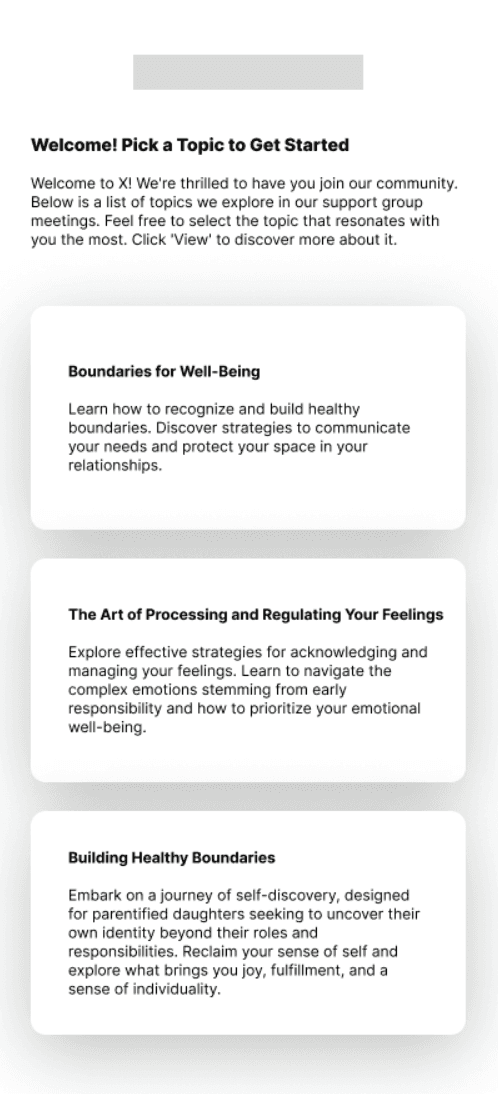 Welcome! Pick a Topic to Get Started

Welcome to X! We're thrilled to have you join our community. Below is a list of topics we explore in our support group meetings. Feel free to select the topic that resonates with you the most. Click 'View' to discover more about it.

Boundaries for Well-Being

Learn how to recognize and build healthy boundaries. Discover strategies to communicate your needs and protect your space in your relationships.

The Art of Processing and Regulating Your Feelings

Explore effective strategies for acknowledging and managing your feelings. Learn to navigate the complex emotions stemming from early responsibility and how to prioritize your emotional well-being.

Building Healthy Boundaries

Embark on a journey of self-discovery, designed for parentified daughters seeking to uncover their own identity beyond their roles and responsibilities. Reclaim your sense of self and explore what brings you joy, fulfillment, and a sense of individuality.